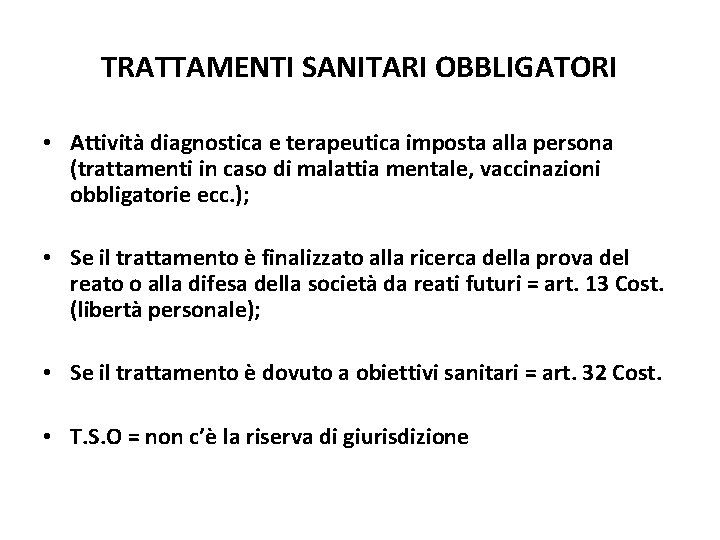 TRATTAMENTI SANITARI OBBLIGATORI

• Attività diagnostica e terapeutica imposta alla persona (trattamenti in caso di malattia mentale, vaccinazioni obbligatorie ecc.);

• Se il trattamento è finalizzato alla ricerca della prova del reato o alla difesa della società da reati futuri = art. 13 Cost. (libertà personale);

• Se il trattamento è dovuto a obiettivi sanitari = art. 32 Cost.

• T.S.O = non c'è la riserva di giurisdizione